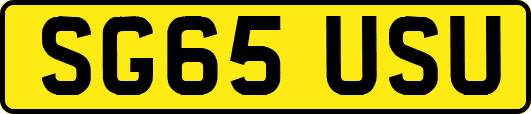 SG65 USU